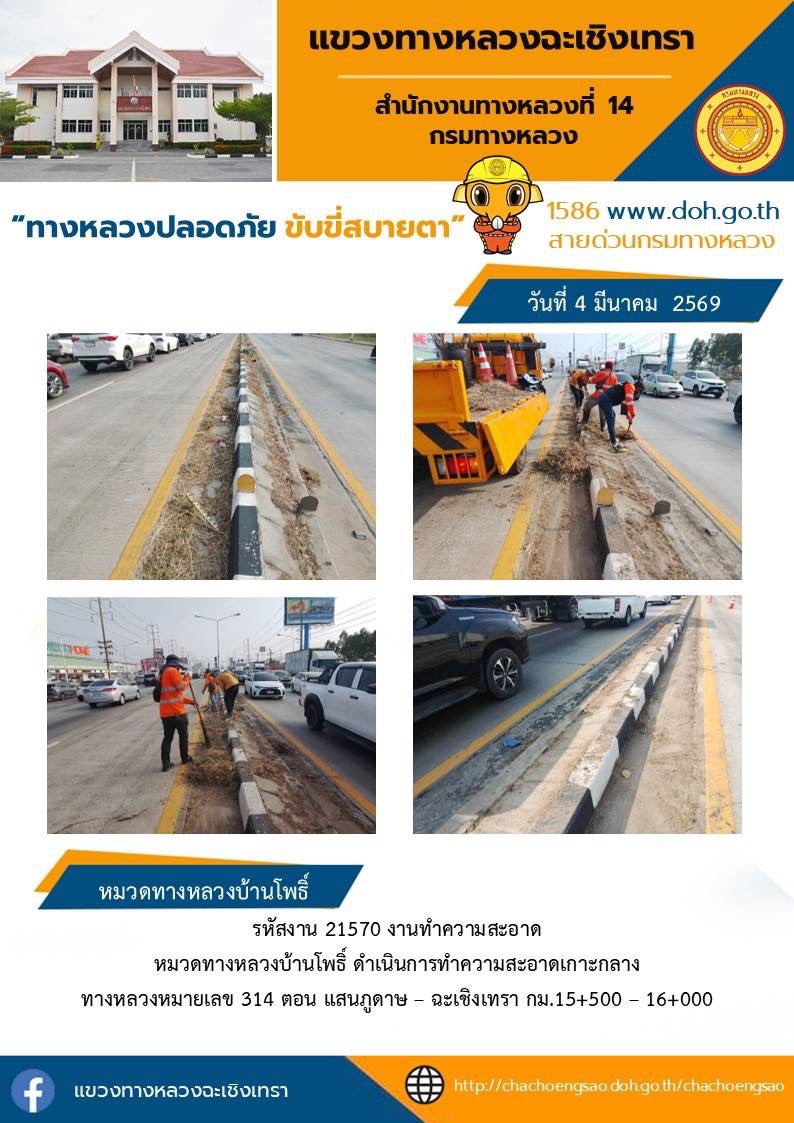 แขวงทางหลวงฉะเชิงเทรา

สำนักงานทางหลวงที่ 14
กรมทางหลวง

"ทางหลวงปลอดภัย ขับขี่สบายตา"

1586 www.doh.go.th
สายด่วนกรมทางหลวง

วันที่ 4 มีนาคม 2569

หมวดทางหลวงบ้านโพธิ์

รหัสงาน 21570 งานทำความสะอาด
หมวดทางหลวงบ้านโพธิ์ ดำเนินการทำความสะอาดเกาะกลาง
ทางหลวงหมายเลข 314 ตอน แสนภูดาษ – ฉะเชิงเทรา กม.15+500 – 16+000

แขวงทางหลวงฉะเชิงเทรา

http://chachoengsao.doh.go.th/chachoengsao